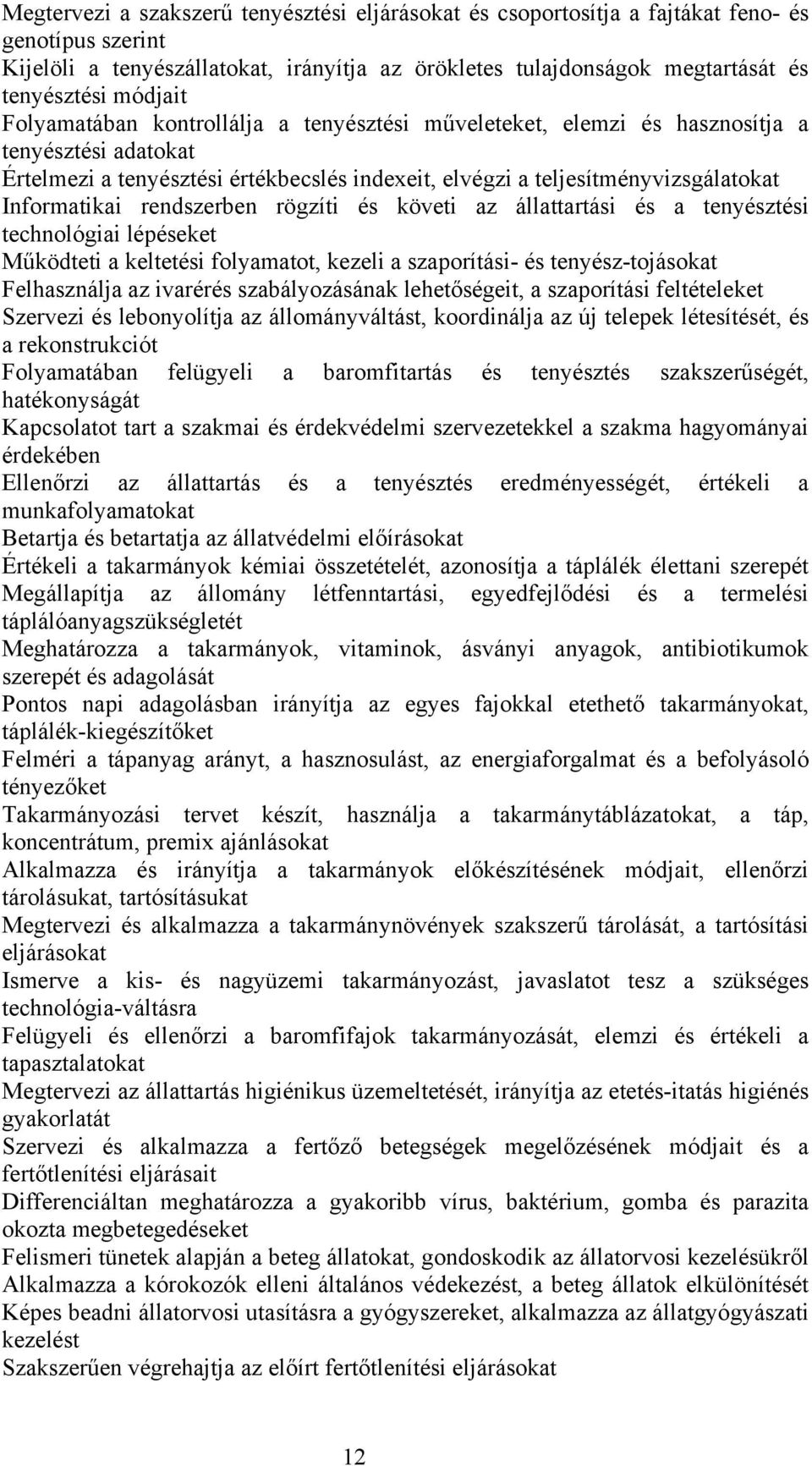 Megtervezi a szakszerű tenyésztési eljárásokat és csoportosítja a fajtákat feno- és genotípus szerint
Kijelöli a tenyészállatokat, irányítja az örökletes tulajdonságok megtartását és tenyésztési módjait
Folyamatában kontrollálja a tenyésztési műveleteket, elemzi és hasznosítja a tenyésztési adatokat
Értelmezi a tenyésztési értékbecslés indexeit, elvégzi a teljesítményvizsgálatokat
Informatikai rendszerben rögzíti és követi az állattartási és a tenyésztési technológiai lépéseket
Működteti a keltetési folyamatot, kezeli a szaporítási- és tenyész-tojásokat
Felhasználja az ivarérés szabályozásának lehetőségeit, a szaporítási feltételeket
Szervezi és lebonyolítja az állományváltást, koordinálja az új telepek létesítését, és a rekonstrukciót
Folyamatában felügyeli a baromfitartás és tenyésztés szakszerűségét, hatékonyságát
Kapcsolatot tart a szakmai és érdekvédelmi szervezetekkel a szakma hagyományai érdekében
Ellenőrzi az állattartás és a tenyésztés eredményességét, értékeli a munkafolyamatokat
Betartja és betartatja az állatvédelmi előírásokat
Értékeli a takarmányok kémiai összetételét, azonosítja a táplálék élettani szerepét
Megállapítja az állomány létfenntartási, egyedfejlődési és a termelési táplálóanyagszükségletét
Meghatározza a takarmányok, vitaminok, ásványi anyagok, antibiotikumok szerepét és adagolását
Pontos napi adagolásban irányítja az egyes fajokkal etethető takarmányokat, táplálék-kiegészítőket
Felméri a tápanyag arányt, a hasznosulást, az energiaforgalmat és a befolyásoló tényezőket
Takarmányozási tervet készít, használja a takarmánytáblázatokat, a táp, koncentrátum, premix ajánlásokat
Alkalmazza és irányítja a takarmányok előkészítésének módjait, ellenőrzi tárolásukat, tartósításukat
Megtervezi és alkalmazza a takarmánynövények szakszerű tárolását, a tartósítási eljárásokat
Ismerve a kis- és nagyüzemi takarmányozást, javaslatot tesz a szükséges technológia-váltásra
Felügyeli és ellenőrzi a baromfifajok takarmányozását, elemzi és értékeli a tapasztalatokat
Megtervezi az állattartás higiénikus üzemeltetését, irányítja az etetés-itatás higiénés gyakorlatát
Szervezi és alkalmazza a fertőző betegségek megelőzésének módjait és a fertőtlenítési eljárásait
Differenciáltan meghatározza a gyakoribb vírus, baktérium, gomba és parazita okozta megbetegedéseket
Felismeri tünetek alapján a beteg állatokat, gondoskodik az állatorvosi kezelésükről
Alkalmazza a kórokozók elleni általános védekezést, a beteg állatok elkülönítését
Képes beadni állatorvosi utasításra a gyógyszereket, alkalmazza az állatgyógyászati kezelést
Szakszerűen végrehajtja az előírt fertőtlenítési eljárásokat

12